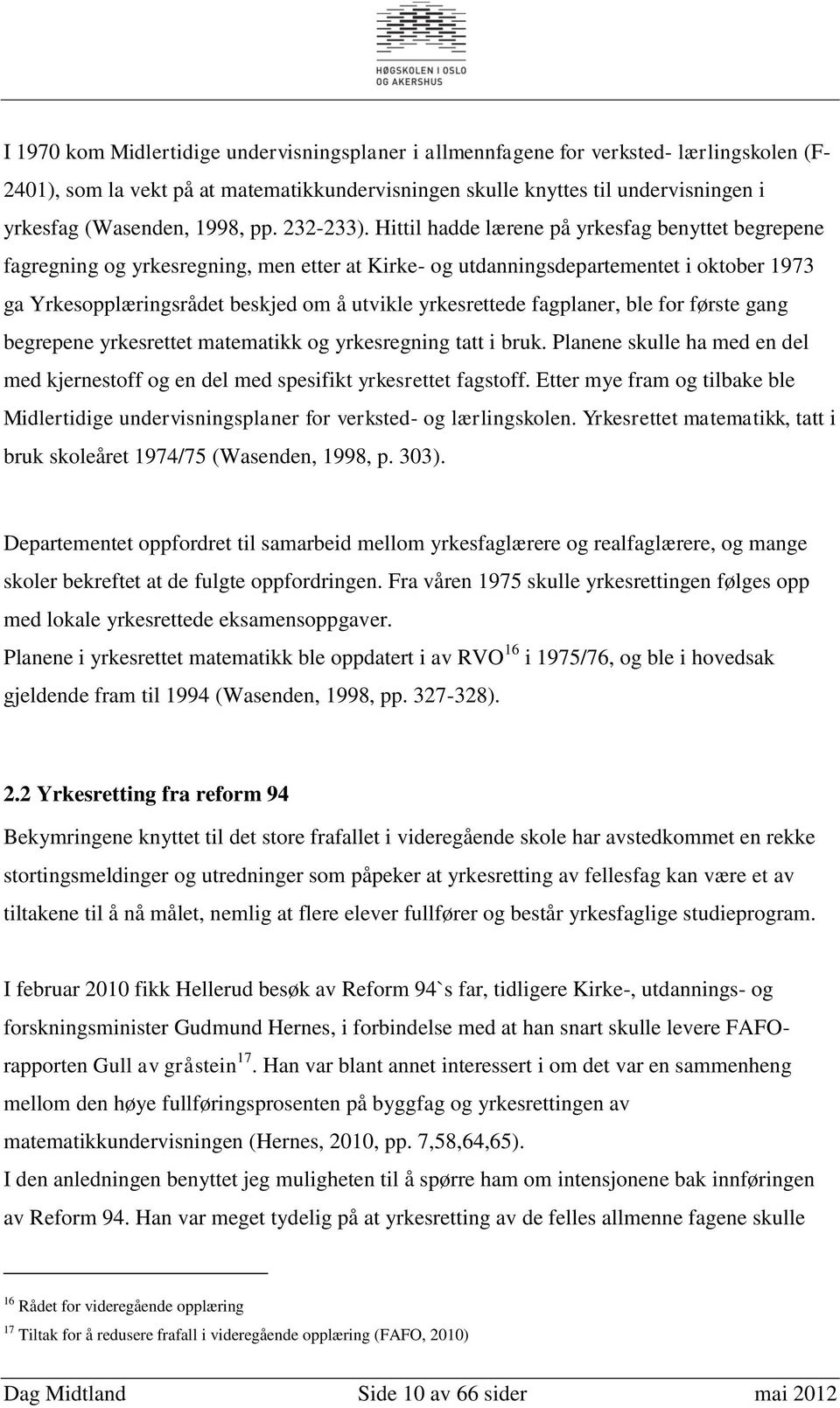 HØGSKOLEN I OSLO OG AKERSHUS

I 1970 kom Midlertidige undervisningsplaner i allmennfagene for verksted- lærlingskolen (F-2401), som la vekt på at matematikkundervisningen skulle knyttes til undervisningen i yrkesfag (Wasenden, 1998, pp. 232-233). Hittil hadde lærene på yrkesfag benyttet begrepene fagregning og yrkesregning, men etter at Kirke- og utdanningsdepartementet i oktober 1973 ga Yrkesopplæringsrådet beskjed om å utvikle yrkesrettede fagplaner, ble for første gang begrepene yrkesrettet matematikk og yrkesregning tatt i bruk. Planene skulle ha med en del med kjernestoff og en del med spesifikt yrkesrettet fagstoff. Etter mye fram og tilbake ble Midlertidige undervisningsplaner for verksted- og lærlingskolen. Yrkesrettet matematikk, tatt i bruk skoleåret 1974/75 (Wasenden, 1998, p. 303).

Departementet oppfordret til samarbeid mellom yrkesfaglærere og realfaglærere, og mange skoler bekreftet at de fulgte oppfordringen. Fra våren 1975 skulle yrkesrettingen følges opp med lokale yrkesrettede eksamensoppgaver.
Planene i yrkesrettet matematikk ble oppdatert i av RVO$^{16}$ i 1975/76, og ble i hovedsak gjeldende fram til 1994 (Wasenden, 1998, pp. 327-328).

2.2 Yrkesretting fra reform 94

Bekymringene knyttet til det store frafallet i videregående skole har avstedkommet en rekke stortingsmeldinger og utredninger som påpeker at yrkesretting av fellesfag kan være et av tiltakene til å nå målet, nemlig at flere elever fullfører og består yrkesfaglige studieprogram.

I februar 2010 fikk Hellerud besøk av Reform 94`s far, tidligere Kirke-, utdannings- og forskningsminister Gudmund Hernes, i forbindelse med at han snart skulle levere FAFO-rapporten Gull av gråstein$^{17}$. Han var blant annet interessert i om det var en sammenheng mellom den høye fullføringsprosenten på byggfag og yrkesrettingen av matematikkundervisningen (Hernes, 2010, pp. 7,58,64,65).
I den anledningen benyttet jeg muligheten til å spørre ham om intensjonene bak innføringen av Reform 94. Han var meget tydelig på at yrkesretting av de felles allmenne fagene skulle

$^{16}$ Rådet for videregående opplæring
$^{17}$ Tiltak for å redusere frafall i videregående opplæring (FAFO, 2010)

Dag Midtland Side 10 av 66 sider mai 2012